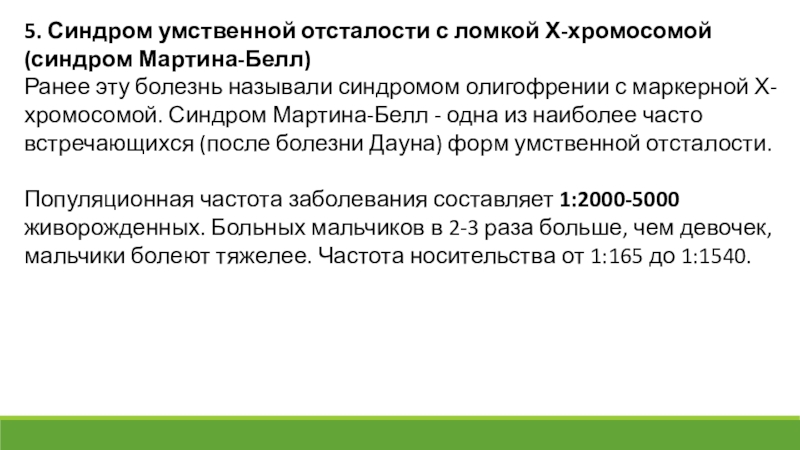 5. Синдром умственной отсталости с ломкой Х-хромосомой (синдром Мартина-Белл)
Ранее эту болезнь называли синдромом олигофрении с маркерной Х-хромосомой. Синдром Мартина-Белл - одна из наиболее часто встречающихся (после болезни Дауна) форм умственной отсталости.

Популяционная частота заболевания составляет 1:2000-5000 живорожденных. Больных мальчиков в 2-3 раза больше, чем девочек, мальчики болеют тяжелее. Частота носительства от 1:165 до 1:1540.